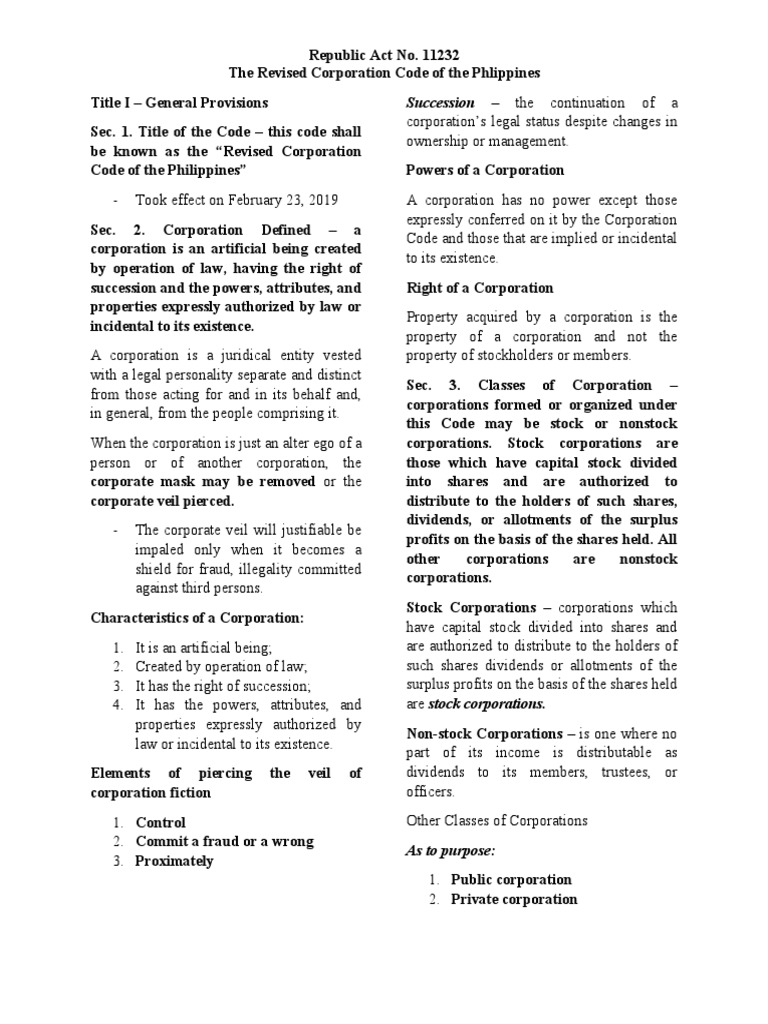 Republic Act No. 11232
The Revised Corporation Code of the Phlippines

Title I – General Provisions

Sec. 1. Title of the Code – this code shall be known as the "Revised Corporation Code of the Philippines"

- Took effect on February 23, 2019

Sec. 2. Corporation Defined – a corporation is an artificial being created by operation of law, having the right of succession and the powers, attributes, and properties expressly authorized by law or incidental to its existence.

A corporation is a juridical entity vested with a legal personality separate and distinct from those acting for and in its behalf and, in general, from the people comprising it.

When the corporation is just an alter ego of a person or of another corporation, the corporate mask may be removed or the corporate veil pierced.

- The corporate veil will justifiable be impaled only when it becomes a shield for fraud, illegality committed against third persons.

Characteristics of a Corporation:

1. It is an artificial being;
2. Created by operation of law;
3. It has the right of succession;
4. It has the powers, attributes, and properties expressly authorized by law or incidental to its existence.

Elements of piercing the veil of corporation fiction

1. Control
2. Commit a fraud or a wrong
3. Proximately

Succession – the continuation of a corporation's legal status despite changes in ownership or management.

Powers of a Corporation

A corporation has no power except those expressly conferred on it by the Corporation Code and those that are implied or incidental to its existence.

Right of a Corporation

Property acquired by a corporation is the property of a corporation and not the property of stockholders or members.

Sec. 3. Classes of Corporation – corporations formed or organized under this Code may be stock or nonstock corporations. Stock corporations are those which have capital stock divided into shares and are authorized to distribute to the holders of such shares, dividends, or allotments of the surplus profits on the basis of the shares held. All other corporations are nonstock corporations.

Stock Corporations – corporations which have capital stock divided into shares and are authorized to distribute to the holders of such shares dividends or allotments of the surplus profits on the basis of the shares held are stock corporations.

Non-stock Corporations – is one where no part of its income is distributable as dividends to its members, trustees, or officers.

Other Classes of Corporations

As to purpose:

1. Public corporation
2. Private corporation